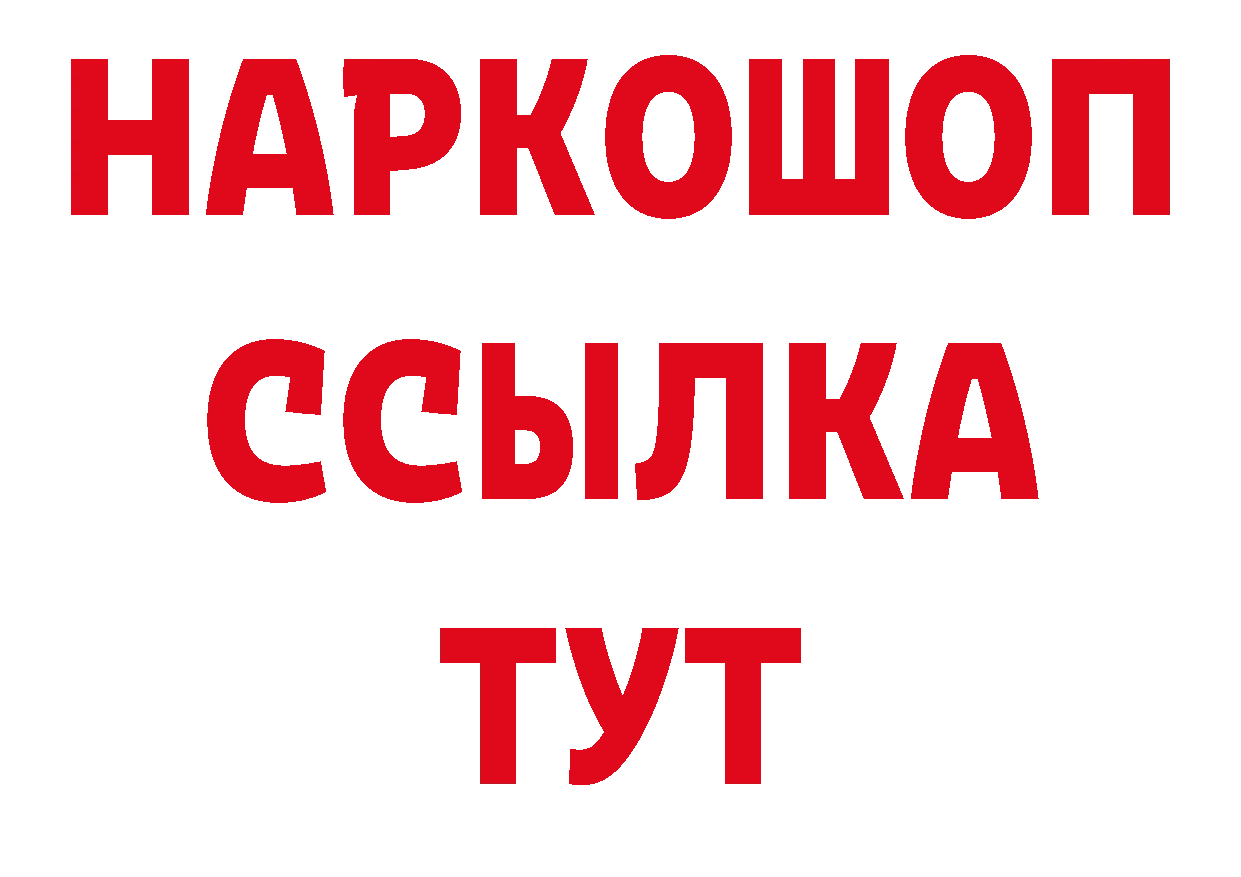 НАРКОШОП
ССЫЛКА
ТУТ